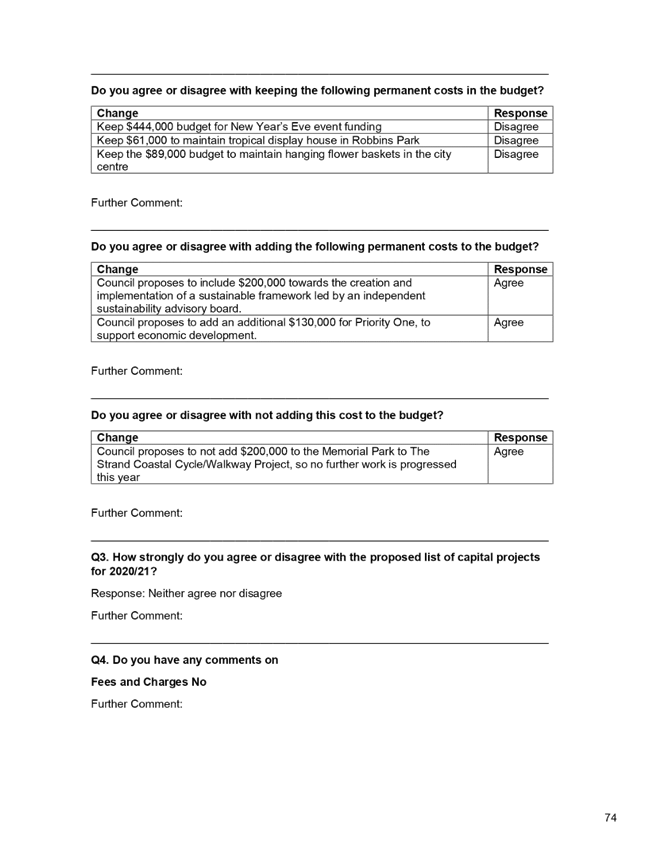 Do you agree or disagree with keeping the following permanent costs in the budget?

| Change | Response |
|---|---|
| Keep \$444,000 budget for New Year's Eve event funding | Disagree |
| Keep \$61,000 to maintain tropical display house in Robbins Park | Disagree |
| Keep the \$89,000 budget to maintain hanging flower baskets in the city centre | Disagree |

Further Comment:

Do you agree or disagree with adding the following permanent costs to the budget?

| Change | Response |
|---|---|
| Council proposes to include \$200,000 towards the creation and implementation of a sustainable framework led by an independent sustainability advisory board. | Agree |
| Council proposes to add an additional \$130,000 for Priority One, to support economic development. | Agree |

Further Comment:

Do you agree or disagree with not adding this cost to the budget?

| Change | Response |
|---|---|
| Council proposes to not add \$200,000 to the Memorial Park to The Strand Coastal Cycle/Walkway Project, so no further work is progressed this year | Agree |

Further Comment:

Q3. How strongly do you agree or disagree with the proposed list of capital projects for 2020/21?

Response: Neither agree nor disagree

Further Comment:

Q4. Do you have any comments on

Fees and Charges No

Further Comment:

74